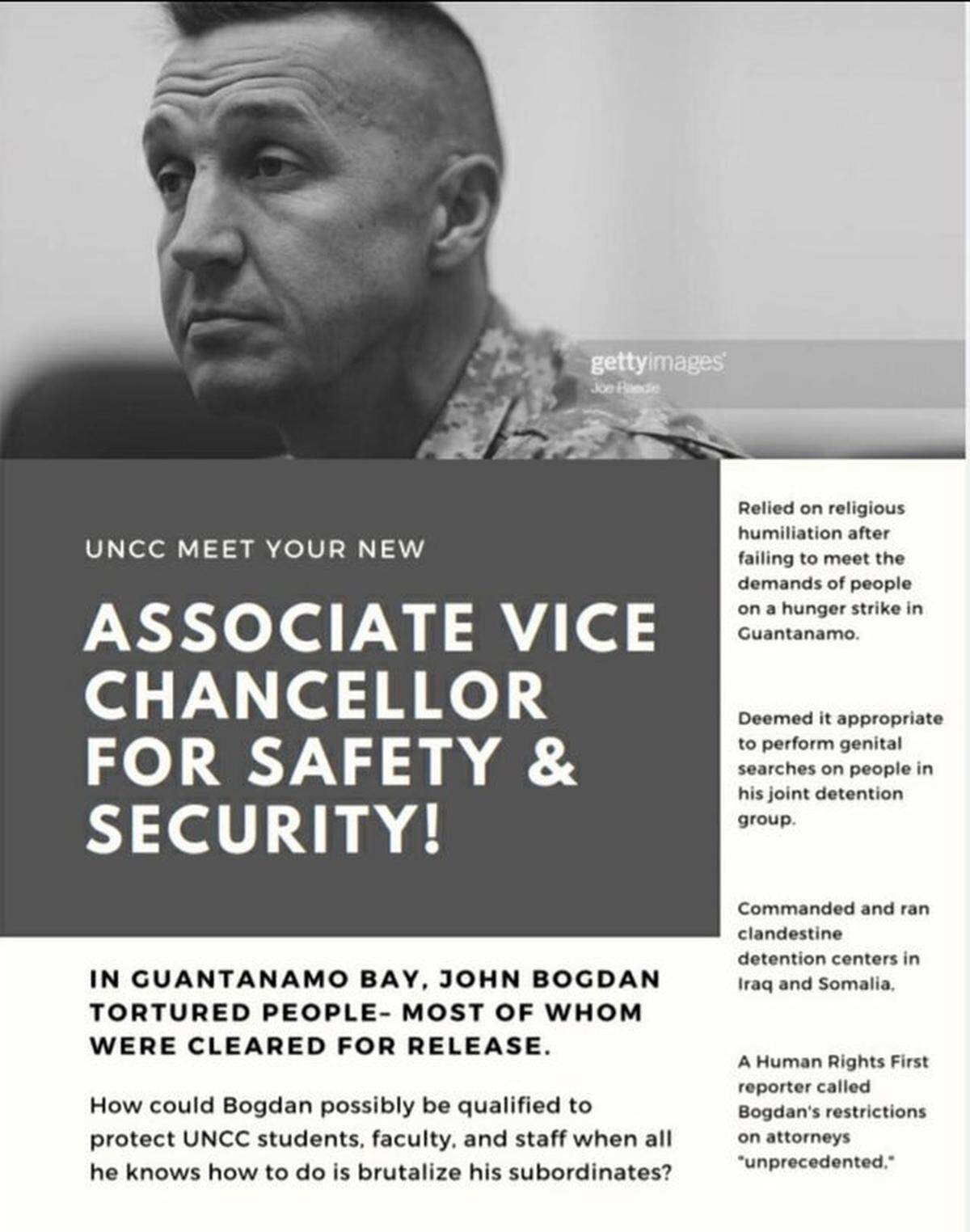 gettyimages
Joe Raedle

UNCC MEET YOUR NEW

ASSOCIATE VICE CHANCELLOR FOR SAFETY & SECURITY!

IN GUANTANAMO BAY, JOHN BOGDAN TORTURED PEOPLE- MOST OF WHOM WERE CLEARED FOR RELEASE.

How could Bogdan possibly be qualified to protect UNCC students, faculty, and staff when all he knows how to do is brutalize his subordinates?

Relied on religious humiliation after failing to meet the demands of people on a hunger strike in Guantanamo.

Deemed it appropriate to perform genital searches on people in his joint detention group.

Commanded and ran clandestine detention centers in Iraq and Somalia.

A Human Rights First reporter called Bogdan's restrictions on attorneys "unprecedented."